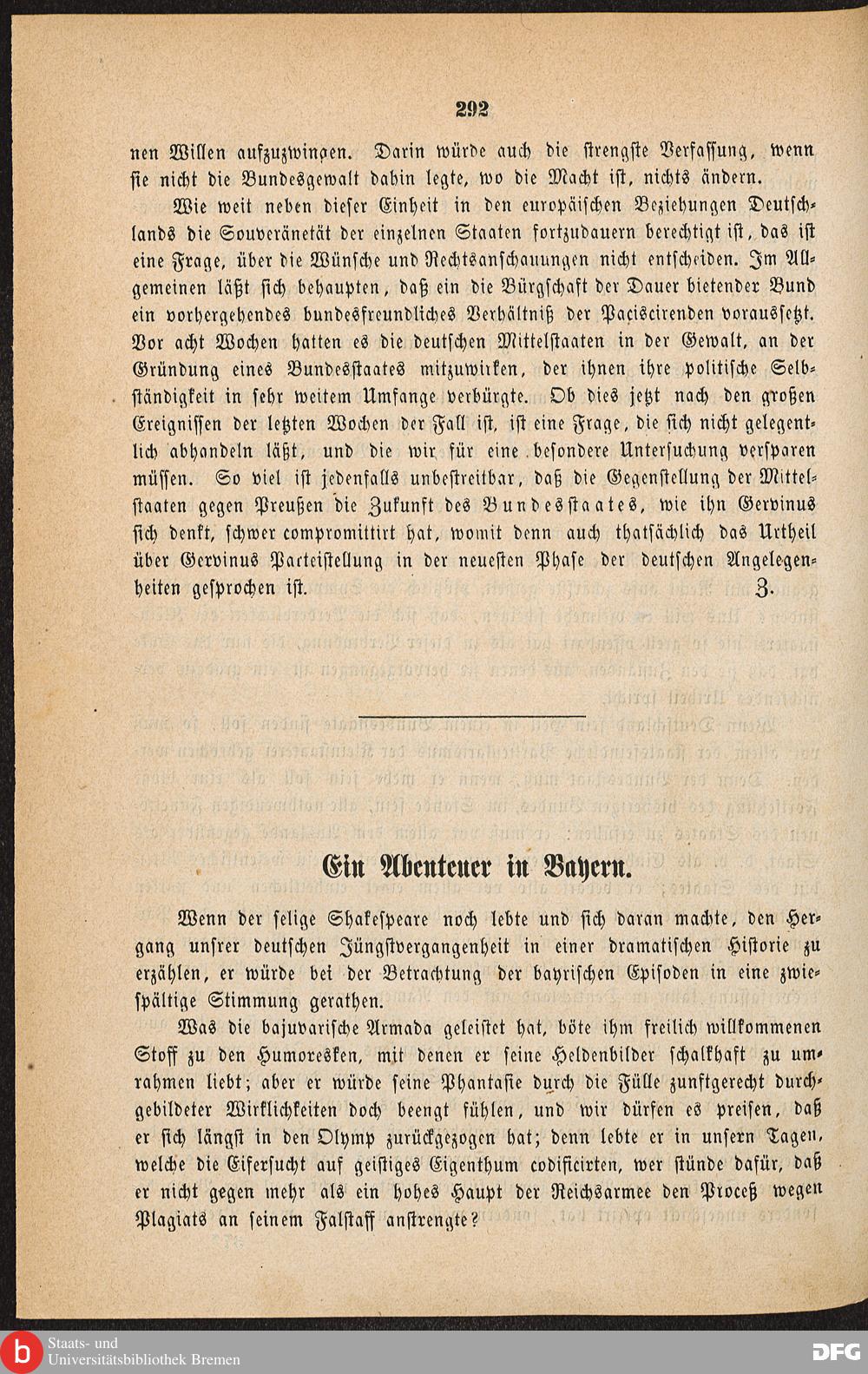 292

nen Willen aufzuzwingen. Darin würde auch die strengste Verfassung, wenn sie nicht die Bundesgewalt dahin legte, wo die Macht ist, nichts ändern.

Wie weit neben dieser Einheit in den europäischen Beziehungen Deutschlands die Souveränetät der einzelnen Staaten fortzudauern berechtigt ist, das ist eine Frage, über die Wünsche und Rechtsanschauungen nicht entscheiden. Im Allgemeinen läßt sich behaupten, daß ein die Bürgschaft der Dauer bietender Bund ein vorhergehendes bundesfreundliches Verhältniß der Paciscirenden voraussetzt. Vor acht Wochen hatten es die deutschen Mittelstaaten in der Gewalt, an der Gründung eines Bundesstaates mitzuwirken, der ihnen ihre politische Selbständigkeit in sehr weitem Umfange verbürgte. Ob dies jetzt nach den großen Ereignissen der letzten Wochen der Fall ist, ist eine Frage, die sich nicht gelegentlich abhandeln läßt, und die wir für eine besondere Untersuchung versparen müssen. So viel ist jedenfalls unbestreitbar, daß die Gegenstellung der Mittelstaaten gegen Preußen die Zukunft des Bundesstaates, wie ihn Gervinus sich denkt, schwer compromittirt hat, womit denn auch thatsächlich das Urtheil über Gervinus Parteistellung in der neuesten Phase der deutschen Angelegenheiten gesprochen ist. Z.

Ein Abenteuer in Bayern.

Wenn der selige Shakespeare noch lebte und sich daran machte, den Hergang unsrer deutschen Jüngstvergangenheit in einer dramatischen Historie zu erzählen, er würde bei der Betrachtung der bayrischen Episoden in eine zwiespältige Stimmung gerathen.

Was die bajuvarische Armada geleistet hat, böte ihm freilich willkommenen Stoff zu den Humoresken, mit denen er seine Heldenbilder schalkhaft zu umrahmen liebt; aber er würde seine Phantasie durch die Fülle zunftgerecht durchgebildeter Wirklichkeiten doch beengt fühlen, und wir dürfen es preisen, daß er sich längst in den Olymp zurückgezogen hat; denn lebte er in unsern Tagen, welche die Eifersucht auf geistiges Eigenthum codificirten, wer stünde dafür, daß er nicht gegen mehr als ein hohes Haupt der Reichsarmee den Proceß wegen Plagiats an seinem Falstaff anstrengte?

Staats- und Universitätsbibliothek Bremen
DFG